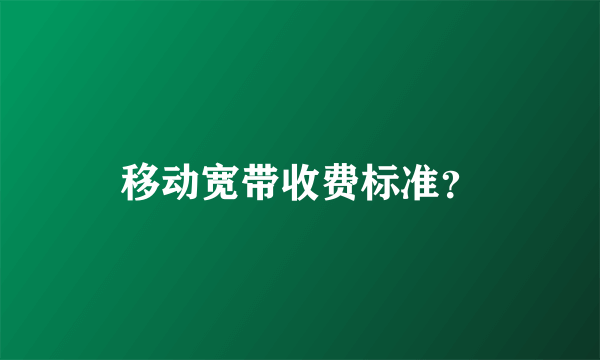 移动宽带收费标准？